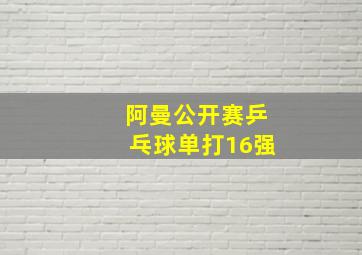 阿曼公开赛乒乓球单打16强